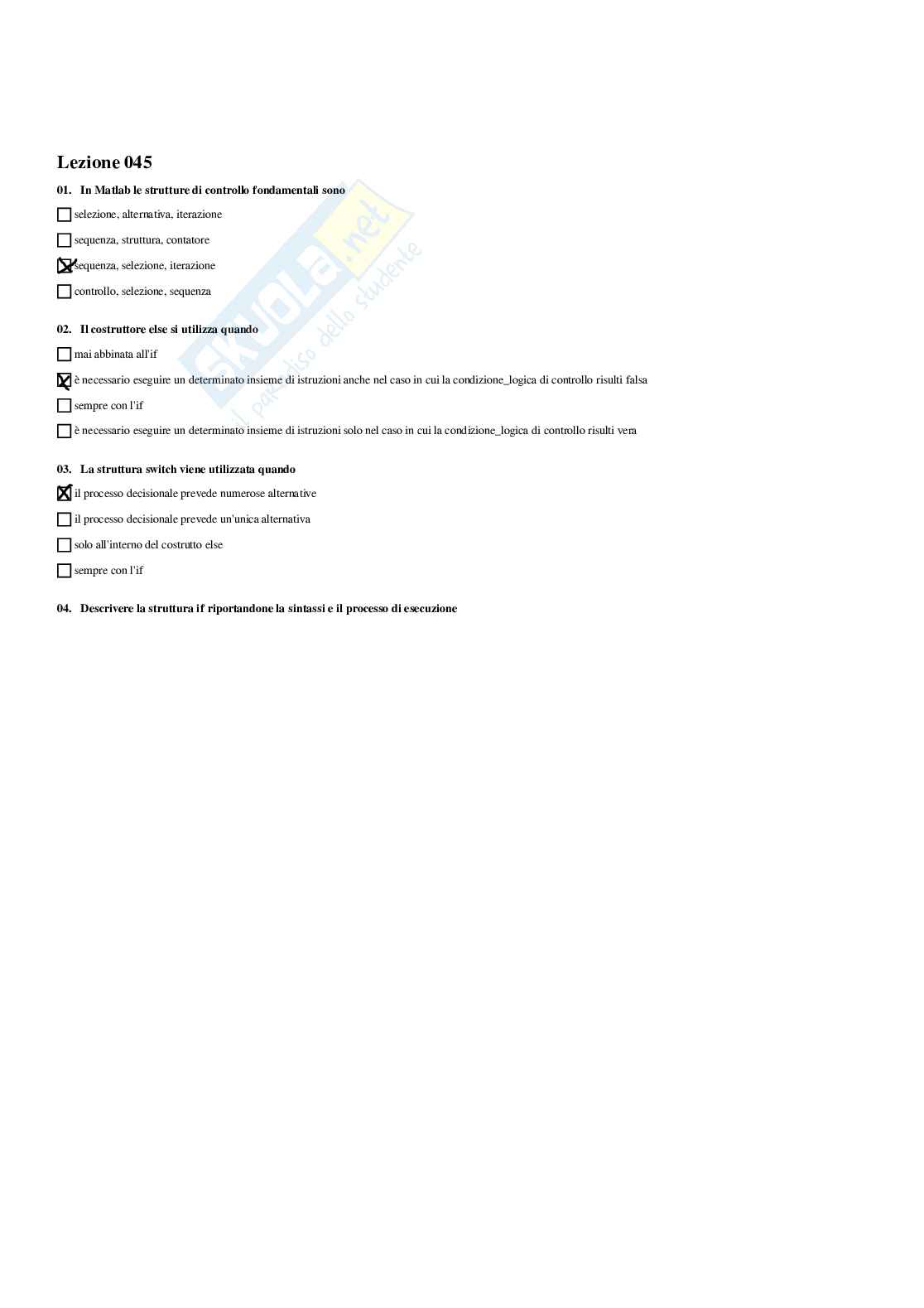 Lezione 045

01. In Matlab le strutture di controllo fondamentali sono

☐ selezione, alternativa, iterazione

☐ sequenza, struttura, contatore

☑ sequenza, selezione, iterazione

☐ controllo, selezione, sequenza

02. Il costruttore else si utilizza quando

☐ mai abbinata all'if

☑ è necessario eseguire un determinato insieme di istruzioni anche nel caso in cui la condizione_logica di controllo risulti falsa

☐ sempre con l'if

☐ è necessario eseguire un determinato insieme di istruzioni solo nel caso in cui la condizione_logica di controllo risulti vera

03. La struttura switch viene utilizzata quando

☑ il processo decisionale prevede numerose alternative

☐ il processo decisionale prevede un'unica alternativa

☐ solo all'interno del costrutto else

☐ sempre con l'if

04. Descrivere la struttura if riportandone la sintassi e il processo di esecuzione

Skuola.net
il paradiso dello studente